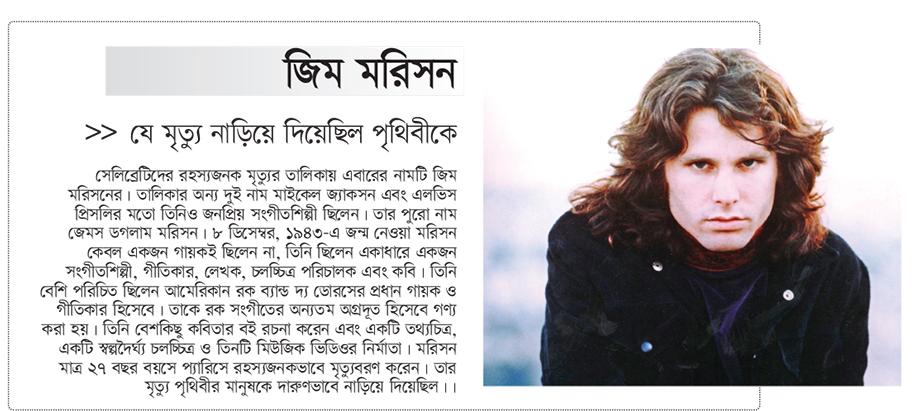 জিম মরিসন

>> যে মৃত্যু নাড়িয়ে দিয়েছিল পৃথিবীকে

সেলিব্রেটিদের রহস্যজনক মৃত্যুর তালিকায় এবারের নামটি জিম মরিসনের। তালিকার অন্য দুই নাম মাইকেল জ্যাকসন এবং এলভিস প্রিসলির মতো তিনিও জনপ্রিয় সংগীতশিল্পী ছিলেন। তার পুরো নাম জেমস ডগলাম মরিসন। ৮ ডিসেম্বর, ১৯৪৩-এ জন্ম নেওয়া মরিসন কেবল একজন গায়কই ছিলেন না, তিনি ছিলেন একাধারে একজন সংগীতশিল্পী, গীতিকার, লেখক, চলচ্চিত্র পরিচালক এবং কবি। তিনি বেশি পরিচিত ছিলেন আমেরিকান রক ব্যান্ড দ্য ডোরসের প্রধান গায়ক ও গীতিকার হিসেবে। তাকে রক সংগীতের অন্যতম অগ্রদূত হিসেবে গণ্য করা হয়। তিনি বেশকিছু কবিতার বই রচনা করেন এবং একটি তথ্যচিত্র, একটি স্বল্পদৈর্ঘ্য চলচ্চিত্র ও তিনটি মিউজিক ভিডিওর নির্মাতা। মরিসন মাত্র ২৭ বছর বয়সে প্যারিসে রহস্যজনকভাবে মৃত্যুবরণ করেন। তার মৃত্যু পৃথিবীর মানুষকে দারুণভাবে নাড়িয়ে দিয়েছিল।।